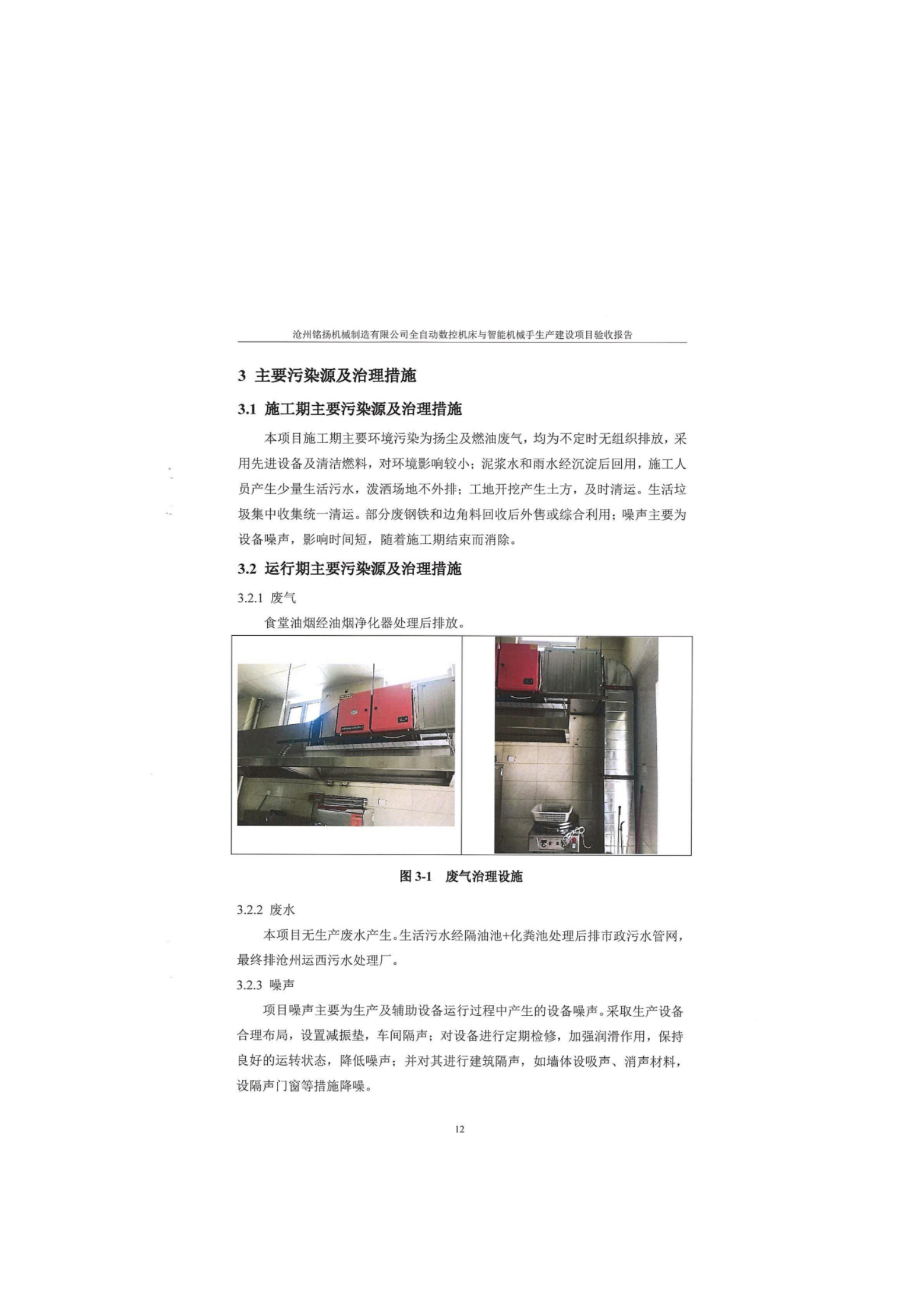 沧州铭扬机械制造有限公司全自动数控机床与智能机械手生产建设项目验收报告

3 主要污染源及治理措施

3.1 施工期主要污染源及治理措施

本项目施工期主要环境污染为扬尘及燃油废气，均为不定时无组织排放，采用先进设备及清洁燃料，对环境影响较小；泥浆水和雨水经沉淀后回用，施工人员产生少量生活污水，泼洒场地不外排；工地开挖产生土方，及时清运。生活垃圾集中收集统一清运。部分废钢铁和边角料回收后外售或综合利用；噪声主要为设备噪声，影响时间短，随着施工期结束而消除。

3.2 运行期主要污染源及治理措施

3.2.1 废气

食堂油烟经油烟净化器处理后排放。

图 3-1 废气治理设施

3.2.2 废水

本项目无生产废水产生。生活污水经隔油池+化粪池处理后排市政污水管网，最终排沧州运西污水处理厂。

3.2.3 噪声

项目噪声主要为生产及辅助设备运行过程中产生的设备噪声。采取生产设备合理布局，设置减振垫，车间隔声；对设备进行定期检修，加强润滑作用，保持良好的运转状态，降低噪声；并对其进行建筑隔声，如墙体设吸声、消声材料，设隔声门窗等措施降噪。

12